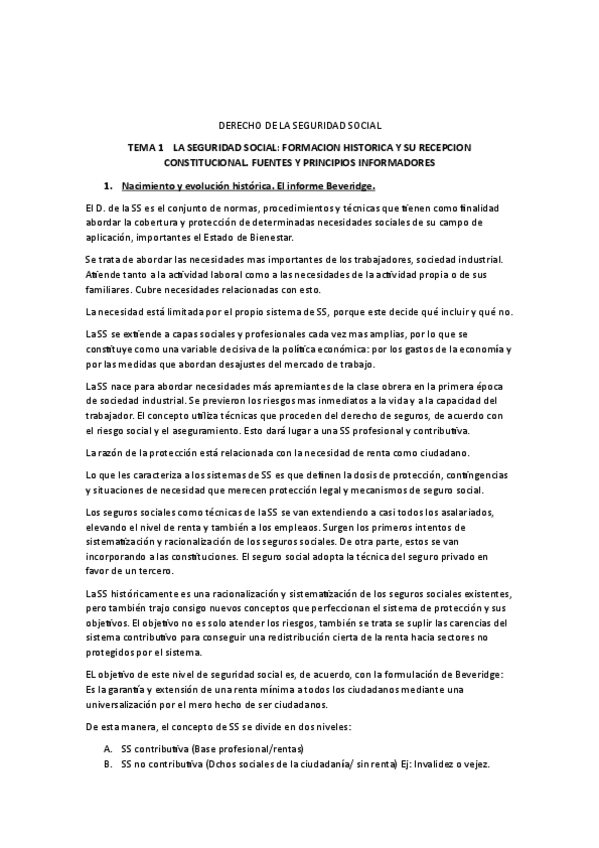 DERECHO DE LA SEGURIDAD SOCIAL

TEMA 1 LA SEGURIDAD SOCIAL: FORMACION HISTORICA Y SU RECEPCION CONSTITUCIONAL. FUENTES Y PRINCIPIOS INFORMADORES

1. Nacimiento y evolución histórica. El informe Beveridge.

El D. de la SS es el conjunto de normas, procedimientos y técnicas que tienen como finalidad abordar la cobertura y protección de determinadas necesidades sociales de su campo de aplicación, importantes el Estado de Bienestar.

Se trata de abordar las necesidades mas importantes de los trabajadores, sociedad industrial. Atiende tanto a la actividad laboral como a las necesidades de la actividad propia o de sus familiares. Cubre necesidades relacionadas con esto.

La necesidad está limitada por el propio sistema de SS, porque este decide qué incluir y qué no.

La SS se extiende a capas sociales y profesionales cada vez mas amplias, por lo que se constituye como una variable decisiva de la política económica: por los gastos de la economía y por las medidas que abordan desajustes del mercado de trabajo.

La SS nace para abordar necesidades más apremiantes de la clase obrera en la primera época de sociedad industrial. Se previeron los riesgos mas inmediatos a la vida y a la capacidad del trabajador. El concepto utiliza técnicas que proceden del derecho de seguros, de acuerdo con el riesgo social y el aseguramiento. Esto dará lugar a una SS profesional y contributiva.

La razón de la protección está relacionada con la necesidad de renta como ciudadano.

Lo que les caracteriza a los sistemas de SS es que definen la dosis de protección, contingencias y situaciones de necesidad que merecen protección legal y mecanismos de seguro social.

Los seguros sociales como técnicas de la SS se van extendiendo a casi todos los asalariados, elevando el nivel de renta y también a los empleaos. Surgen los primeros intentos de sistematización y racionalización de los seguros sociales. De otra parte, estos se van incorporando a las constituciones. El seguro social adopta la técnica del seguro privado en favor de un tercero.

La SS históricamente es una racionalización y sistematización de los seguros sociales existentes, pero también trajo consigo nuevos conceptos que perfeccionan el sistema de protección y sus objetivos. El objetivo no es solo atender los riesgos, también se trata se suplir las carencias del sistema contributivo para conseguir una redistribución cierta de la renta hacia sectores no protegidos por el sistema.

EL objetivo de este nivel de seguridad social es, de acuerdo, con la formulación de Beveridge: Es la garantía y extensión de una renta mínima a todos los ciudadanos mediante una universalización por el mero hecho de ser ciudadanos.

De esta manera, el concepto de SS se divide en dos niveles:

A. SS contributiva (Base profesional/rentas)
B. SS no contributiva (Dchos sociales de la ciudadanía/ sin renta) Ej: Invalidez o vejez.